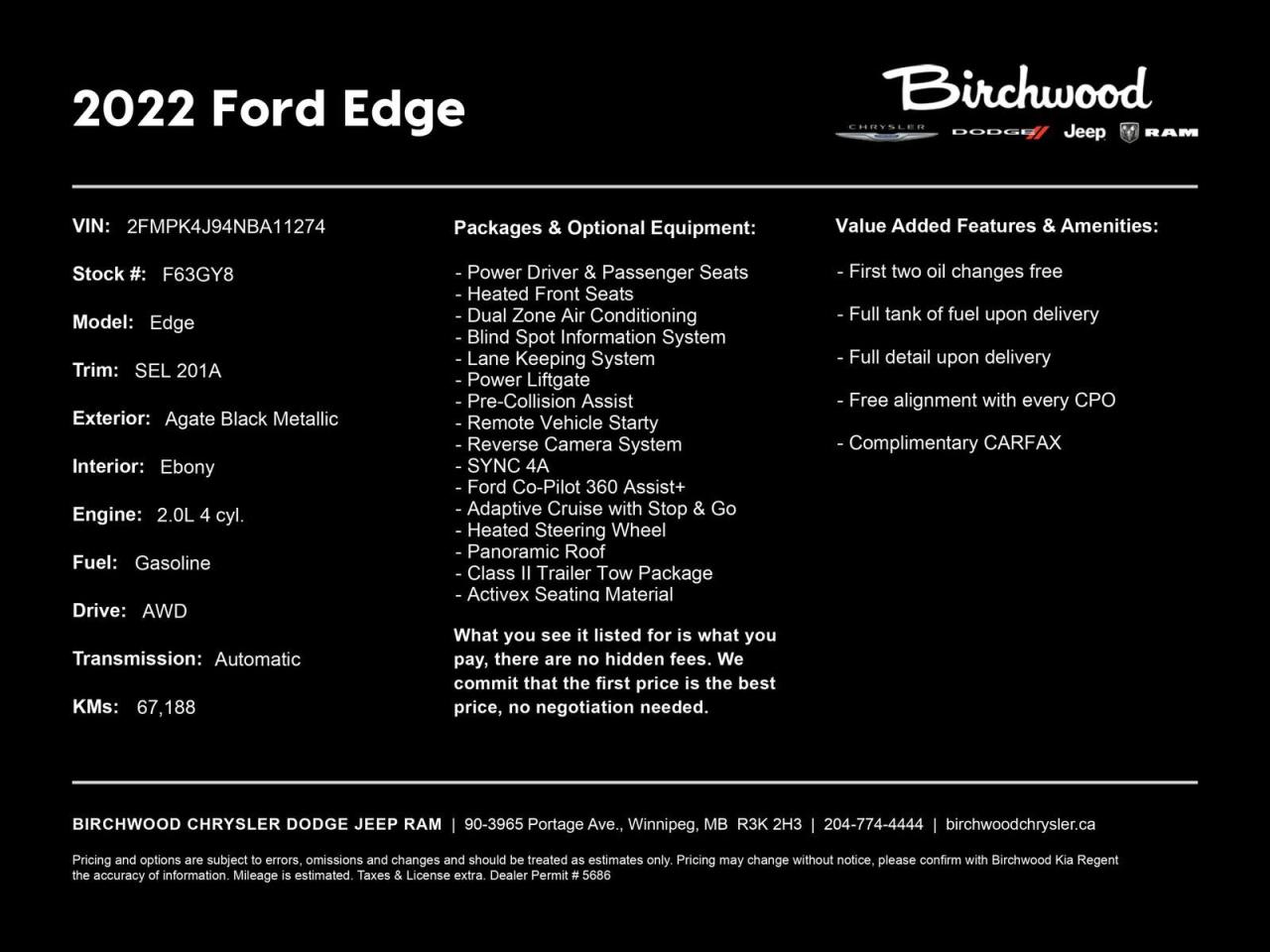 2022 Ford Edge

Birchwood
CHRYSLER DODGE Jeep RAM

VIN: 2FMPK4J94NBA11274

Stock #: F63GY8

Model: Edge

Trim: SEL 201A

Exterior: Agate Black Metallic

Interior: Ebony

Engine: 2.0L 4 cyl.

Fuel: Gasoline

Drive: AWD

Transmission: Automatic

KMs: 67,188

Packages & Optional Equipment:

- Power Driver & Passenger Seats
- Heated Front Seats
- Dual Zone Air Conditioning
- Blind Spot Information System
- Lane Keeping System
- Power Liftgate
- Pre-Collision Assist
- Remote Vehicle Starty
- Reverse Camera System
- SYNC 4A
- Ford Co-Pilot 360 Assist+
- Adaptive Cruise with Stop & Go
- Heated Steering Wheel
- Panoramic Roof
- Class II Trailer Tow Package
- Activex Seating Material

What you see it listed for is what you pay, there are no hidden fees. We commit that the first price is the best price, no negotiation needed.

Value Added Features & Amenities:

- First two oil changes free

- Full tank of fuel upon delivery

- Full detail upon delivery

- Free alignment with every CPO

- Complimentary CARFAX

BIRCHWOOD CHRYSLER DODGE JEEP RAM | 90-3965 Portage Ave., Winnipeg, MB R3K 2H3 | 204-774-4444 | birchwoodchrysler.ca

Pricing and options are subject to errors, omissions and changes and should be treated as estimates only. Pricing may change without notice, please confirm with Birchwood Kia Regent the accuracy of information. Mileage is estimated. Taxes & License extra. Dealer Permit # 5686